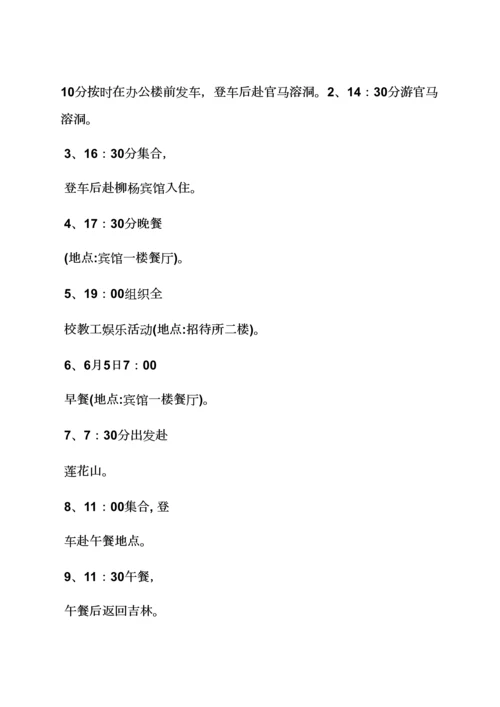 10分按时在办公楼前发车，登车后赴官马溶洞。2、14：30分游官马溶洞。

3、16：30分集合,

登车后赴柳杨宾馆入住。

4、17：30分晚餐

(地点:宾馆一楼餐厅)。

5、19：00组织全

校教工娱乐活动(地点:招待所二楼)。

6、6月5日7：00

早餐(地点:宾馆一楼餐厅)。

7、7：30分出发赴

莲花山。

8、11：00集合, 登

车赴午餐地点。

9、11：30午餐,

午餐后返回吉林。